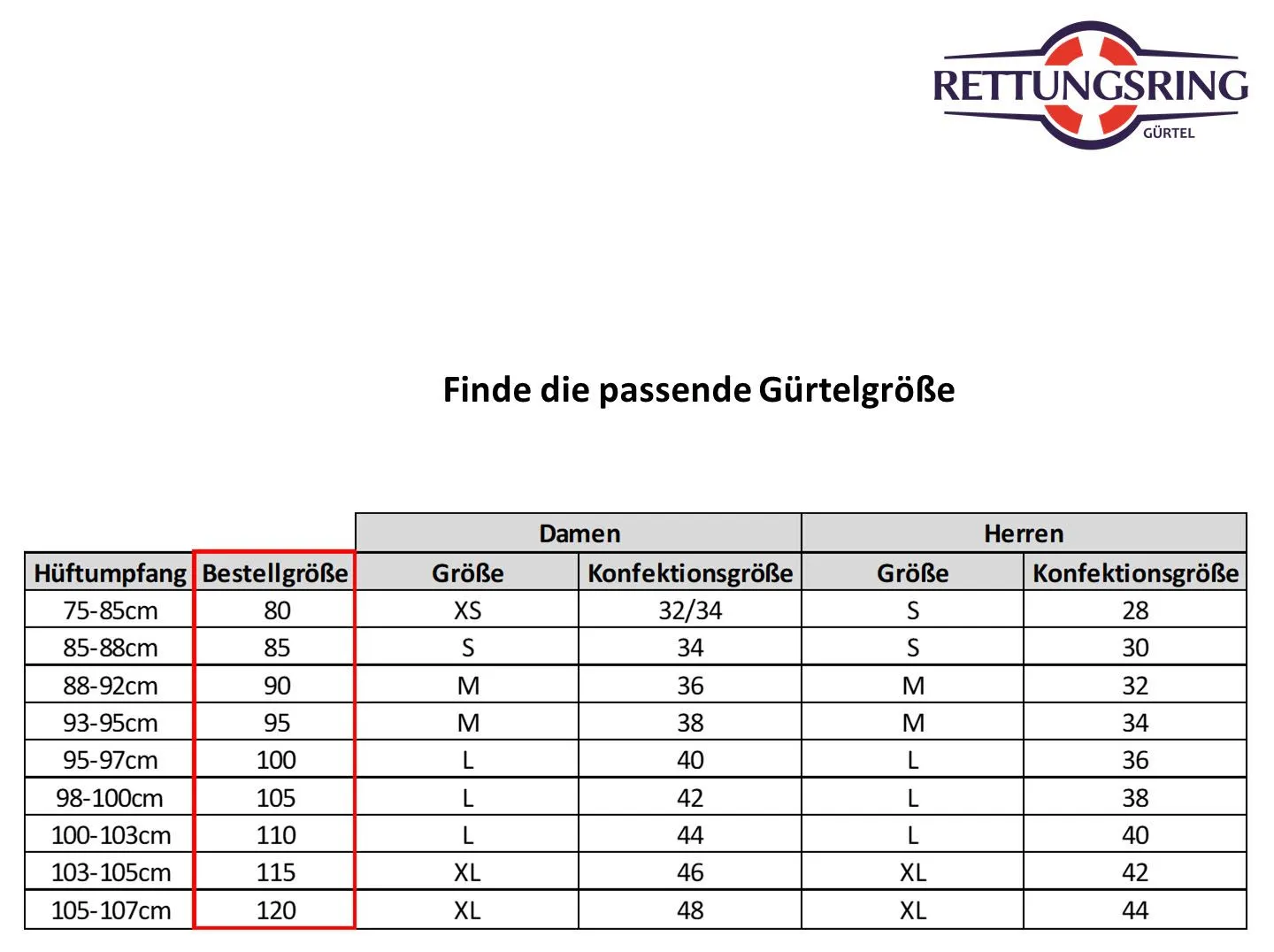 RETTUNGSRING
GÜRTEL

Finde die passende Gürtelgröße

| | | Damen | | Herren | |
|---|---|---|---|---|---|
| Hüftumpfang | Bestellgröße | Größe | Konfektionsgröße | Größe | Konfektionsgröße |
| 75-85cm | 80 | XS | 32/34 | S | 28 |
| 85-88cm | 85 | S | 34 | S | 30 |
| 88-92cm | 90 | M | 36 | M | 32 |
| 93-95cm | 95 | M | 38 | M | 34 |
| 95-97cm | 100 | L | 40 | L | 36 |
| 98-100cm | 105 | L | 42 | L | 38 |
| 100-103cm | 110 | L | 44 | L | 40 |
| 103-105cm | 115 | XL | 46 | XL | 42 |
| 105-107cm | 120 | XL | 48 | XL | 44 |